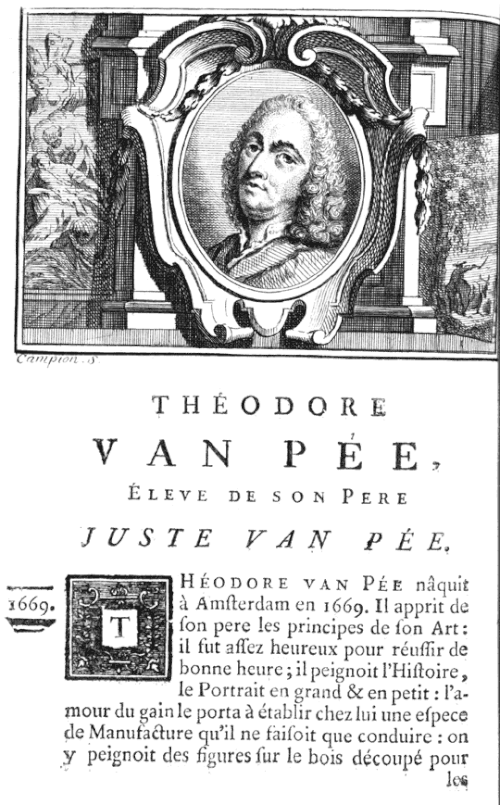 Campion. S.

THÉODORE

VAN PÉE,

ÉLEVE DE SON PERE

JUSTE VAN PÉE.

1669.

THÉODORE VAN PÉE nâquit à Amſterdam en 1669. Il apprit de ſon pere les principes de ſon Art: il fut aſſez heureux pour réuſſir de bonne heure; il peignoit l'Hiſtoire, le Portrait en grand & en petit: l'amour du gain le porta à établir chez lui une eſpece de Manufacture qu'il ne faiſoit que conduire: on y peignoit des figures ſur le bois découpé pour les